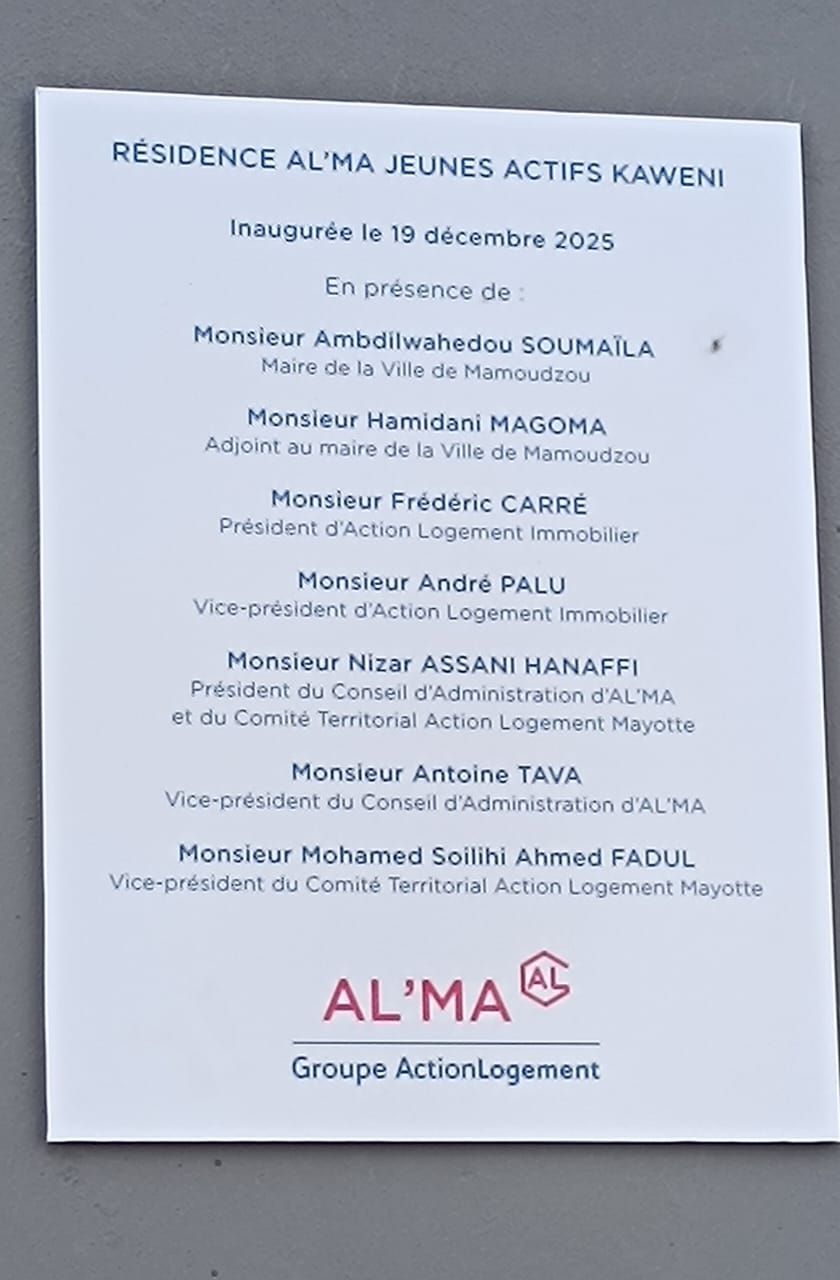 RÉSIDENCE AL'MA JEUNES ACTIFS KAWENI

Inaugurée le 19 décembre 2025

En présence de :

Monsieur Ambdilwahedou SOUMAÏLA
Maire de la Ville de Mamoudzou

Monsieur Hamidani MAGOMA
Adjoint au maire de la Ville de Mamoudzou

Monsieur Frédéric CARRÉ
Président d'Action Logement Immobilier

Monsieur André PALU
Vice-président d'Action Logement Immobilier

Monsieur Nizar ASSANI HANAFFI
Président du Conseil d'Administration d'AL'MA
et du Comité Territorial Action Logement Mayotte

Monsieur Antoine TAVA
Vice-président du Conseil d'Administration d'AL'MA

Monsieur Mohamed Soilihi Ahmed FADUL
Vice-président du Comité Territorial Action Logement Mayotte

AL'MA AL

Groupe ActionLogement